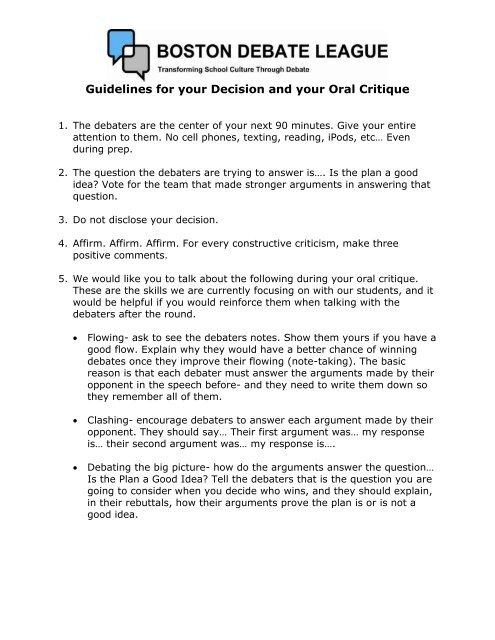 BOSTON DEBATE LEAGUE
Transforming School Culture Through Debate

Guidelines for your Decision and your Oral Critique

1. The debaters are the center of your next 90 minutes. Give your entire attention to them. No cell phones, texting, reading, iPods, etc… Even during prep.

2. The question the debaters are trying to answer is…. Is the plan a good idea? Vote for the team that made stronger arguments in answering that question.

3. Do not disclose your decision.

4. Affirm. Affirm. Affirm. For every constructive criticism, make three positive comments.

5. We would like you to talk about the following during your oral critique. These are the skills we are currently focusing on with our students, and it would be helpful if you would reinforce them when talking with the debaters after the round.

• Flowing- ask to see the debaters notes. Show them yours if you have a good flow. Explain why they would have a better chance of winning debates once they improve their flowing (note-taking). The basic reason is that each debater must answer the arguments made by their opponent in the speech before- and they need to write them down so they remember all of them.

• Clashing- encourage debaters to answer each argument made by their opponent. They should say… Their first argument was… my response is… their second argument was… my response is….

• Debating the big picture- how do the arguments answer the question… Is the Plan a Good Idea? Tell the debaters that is the question you are going to consider when you decide who wins, and they should explain, in their rebuttals, how their arguments prove the plan is or is not a good idea.